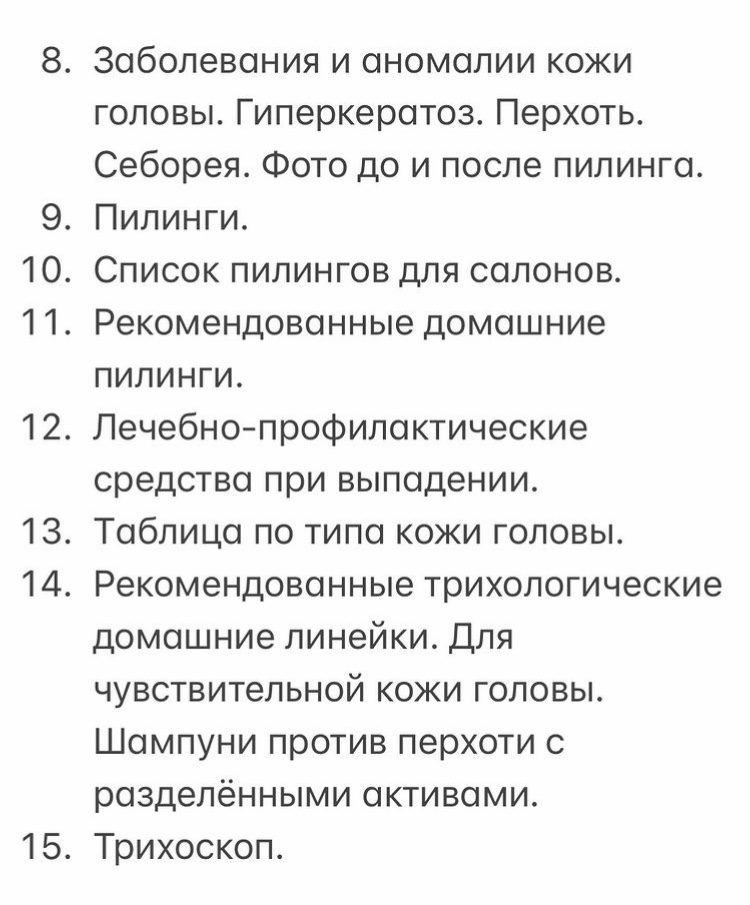 8. Заболевания и аномалии кожи головы. Гиперкератоз. Перхоть. Себорея. Фото до и после пилинга.
9. Пилинги.
10. Список пилингов для салонов.
11. Рекомендованные домашние пилинги.
12. Лечебно-профилактические средства при выпадении.
13. Таблица по типа кожи головы.
14. Рекомендованные трихологические домашние линейки. Для чувствительной кожи головы. Шампуни против перхоти с разделёнными активами.
15. Трихоскоп.